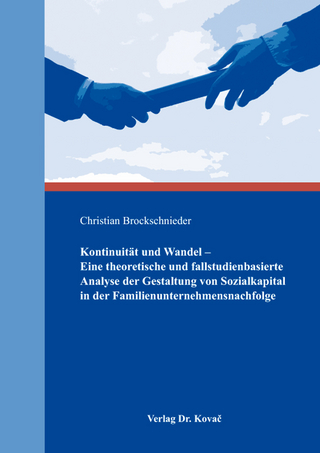 Christian Brockschnieder

Kontinuität und Wandel –
Eine theoretische und fallstudienbasierte Analyse der Gestaltung von Sozialkapital in der Familienunternehmensnachfolge

Verlag Dr. Kovač